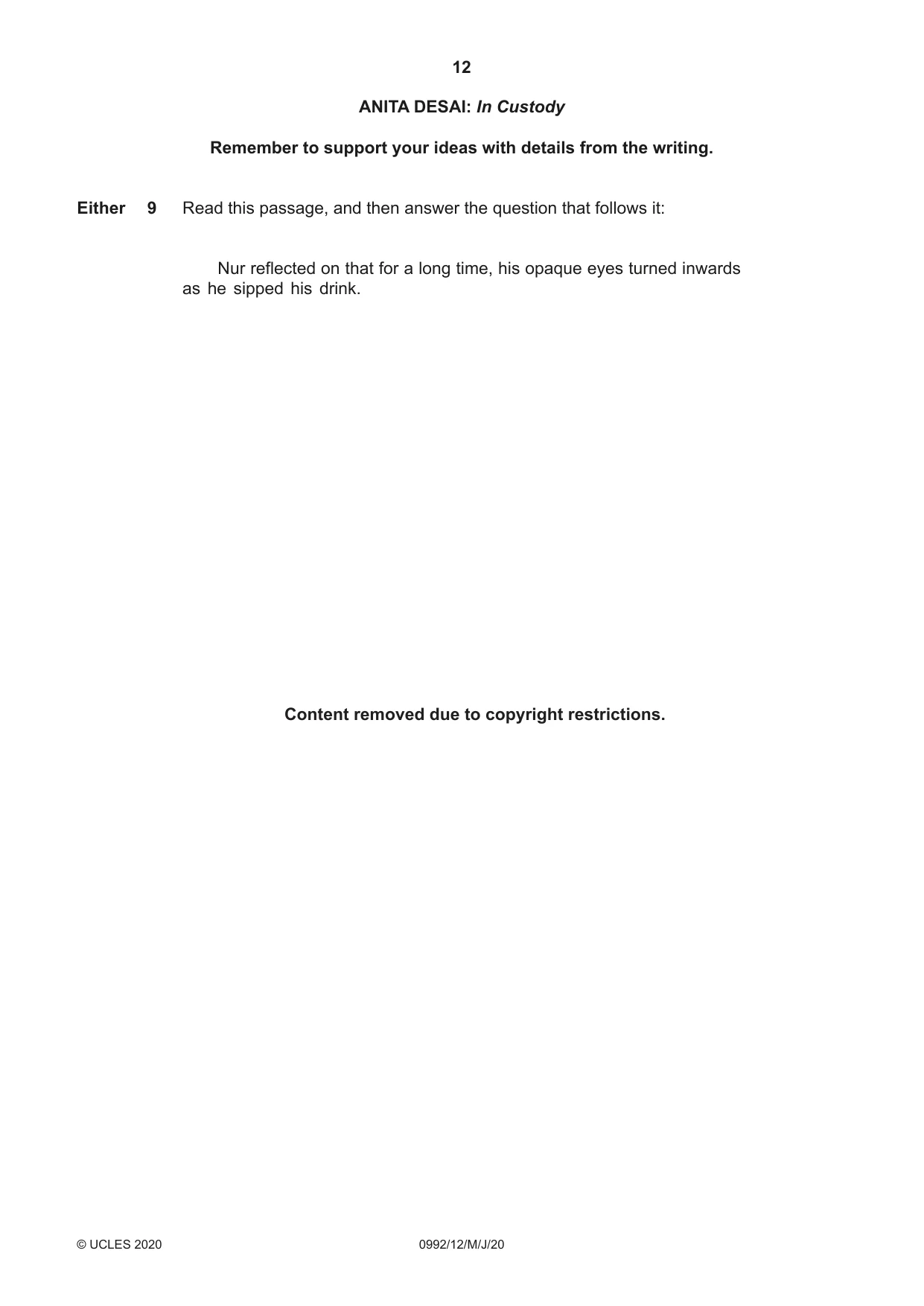 12

ANITA DESAI: In Custody

Remember to support your ideas with details from the writing.

Either 9 Read this passage, and then answer the question that follows it:

Nur reflected on that for a long time, his opaque eyes turned inwards as he sipped his drink.

Content removed due to copyright restrictions.

© UCLES 2020 0992/12/M/J/20